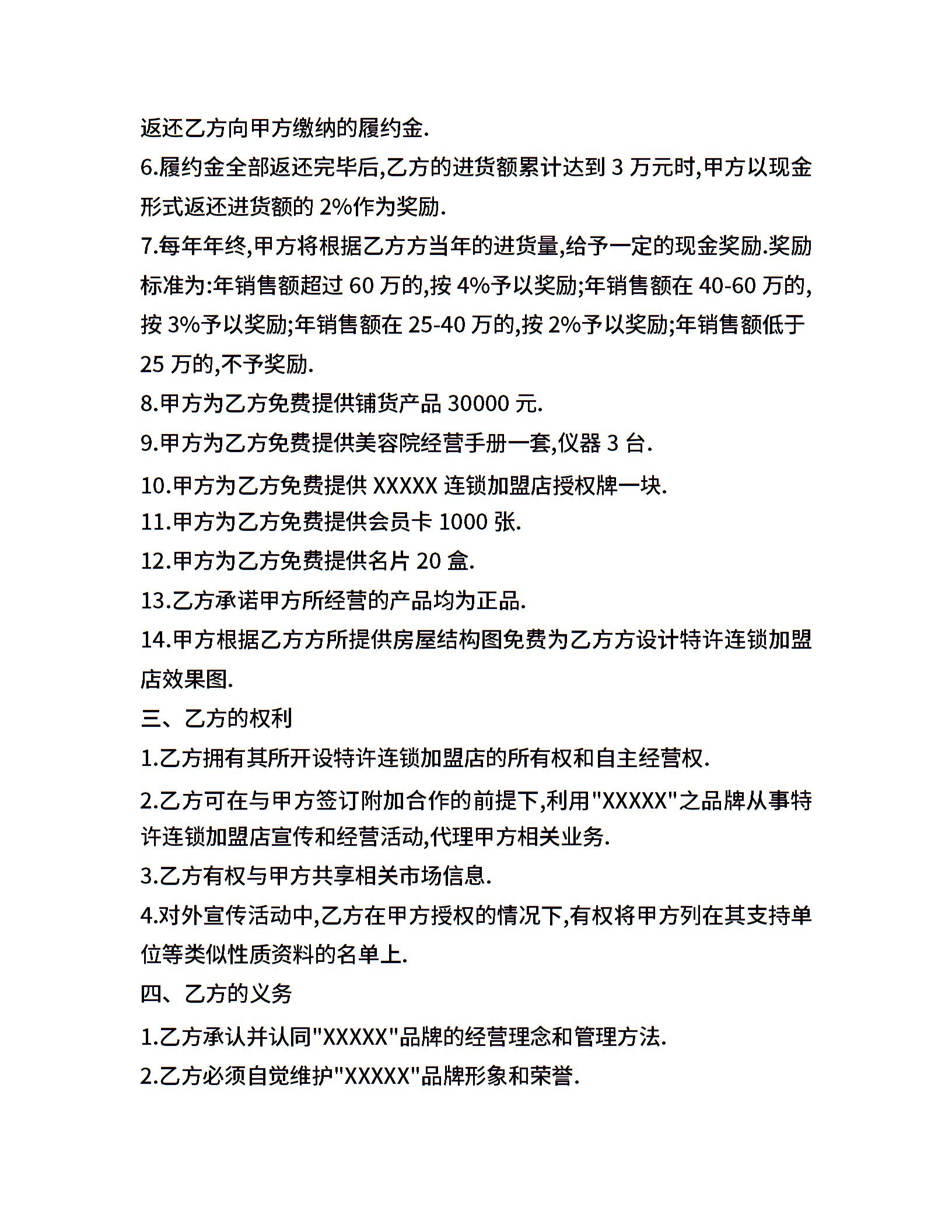 返还乙方向甲方缴纳的履约金.

6.履约金全部返还完毕后,乙方的进货额累计达到 3 万元时,甲方以现金形式返还进货额的 2%作为奖励.

7.每年年终,甲方将根据乙方方当年的进货量,给予一定的现金奖励.奖励标准为:年销售额超过 60 万的,按 4%予以奖励;年销售额在 40-60 万的,按 3%予以奖励;年销售额在 25-40 万的,按 2%予以奖励;年销售额低于 25 万的,不予奖励.

8.甲方为乙方免费提供铺货产品 30000 元.

9.甲方为乙方免费提供美容院经营手册一套,仪器 3 台.

10.甲方为乙方免费提供 XXXXX 连锁加盟店授权牌一块.

11.甲方为乙方免费提供会员卡 1000 张.

12.甲方为乙方免费提供名片 20 盒.

13.乙方承诺甲方所经营的产品均为正品.

14.甲方根据乙方方所提供房屋结构图免费为乙方方设计特许连锁加盟店效果图.

三、乙方的权利

1.乙方拥有其所开设特许连锁加盟店的所有权和自主经营权.

2.乙方可在与甲方签订附加合作的前提下,利用"XXXXX"之品牌从事特许连锁加盟店宣传和经营活动,代理甲方相关业务.

3.乙方有权与甲方共享相关市场信息.

4.对外宣传活动中,乙方在甲方授权的情况下,有权将甲方列在其支持单位等类似性质资料的名单上.

四、乙方的义务

1.乙方承认并认同"XXXXX"品牌的经营理念和管理方法.

2.乙方必须自觉维护"XXXXX"品牌形象和荣誉.